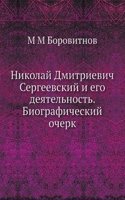 М М Боровитнов

Николай Дмитриевич Сергеевский и его деятельность. Биографический очерк